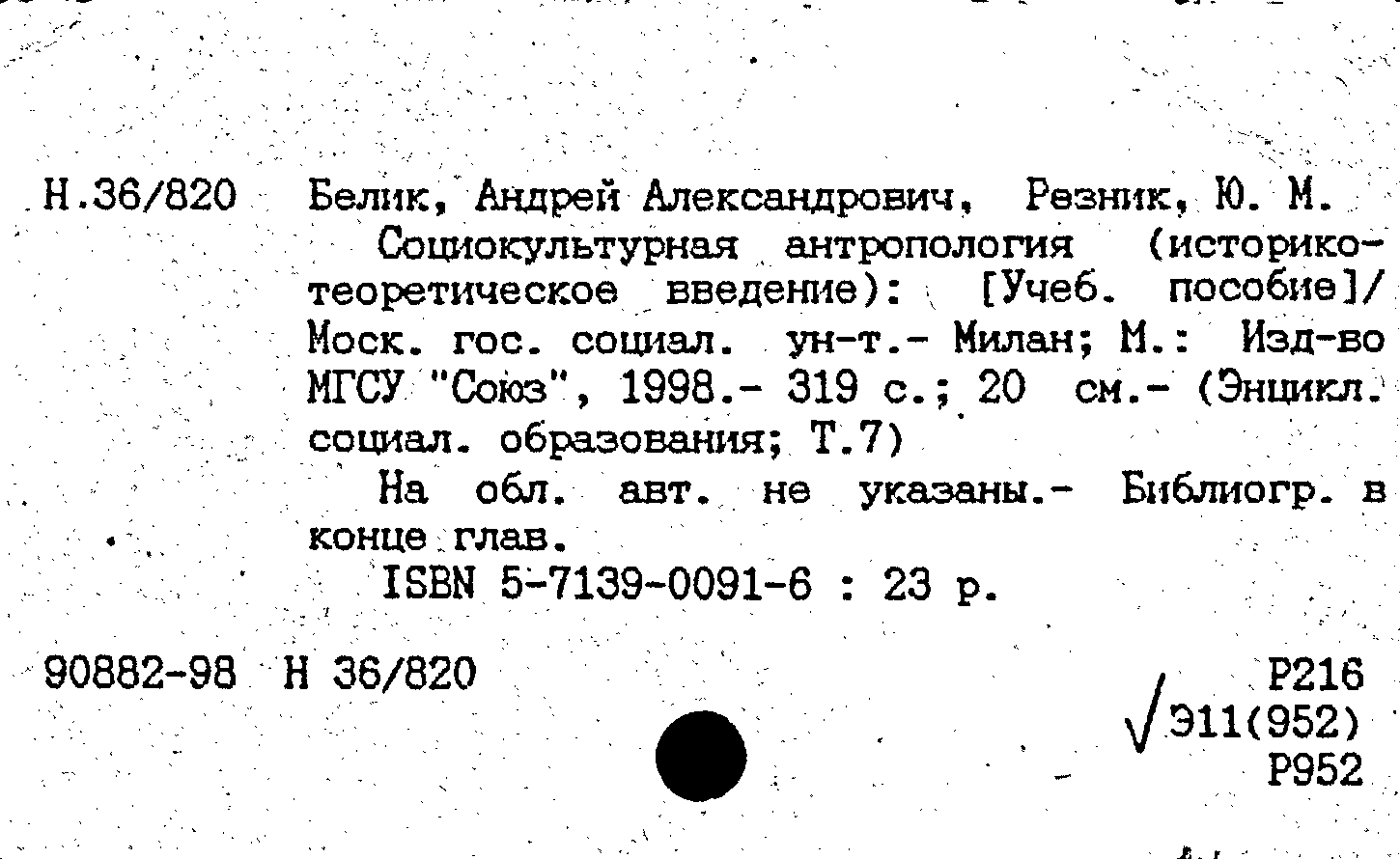 Н.36/820 Белик, Андрей Александрович, Резник, Ю. М.

Социокультурная антропология (историко-теоретическое введение): [Учеб. пособие]/ Моск. гос. социал. ун-т.- Милан; М.: Изд-во МГСУ "Союз", 1998.- 319 с.; 20 см.- (Энцикл. социал. образования; Т.7)

На обл. авт. не указаны.- Библиогр. в конце глав.

ISBN 5-7139-0091-6 : 23 р.

90882-98 Н 36/820

Р216
√Э11(952)
Р952